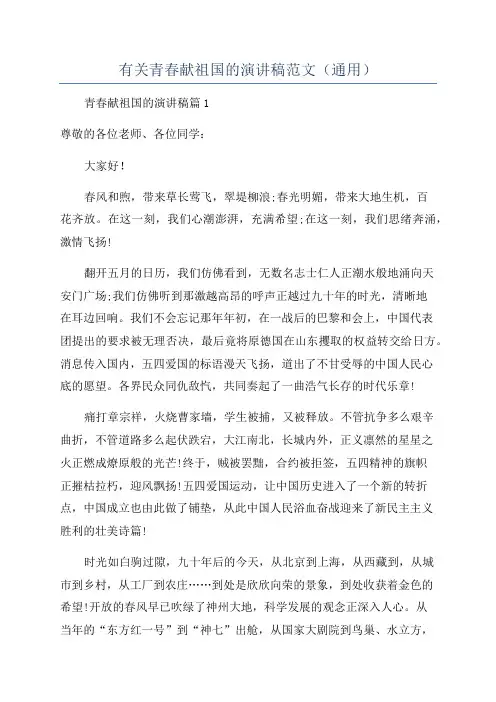 有关青春献祖国的演讲稿范文（通用）

青春献祖国的演讲稿篇1

尊敬的各位老师、各位同学：

大家好！

春风和煦，带来草长莺飞，翠堤柳浪;春光明媚，带来大地生机，百花齐放。在这一刻，我们心潮澎湃，充满希望;在这一刻，我们思绪奔涌，激情飞扬!

翻开五月的日历，我们仿佛看到，无数名志士仁人正潮水般地涌向天安门广场;我们仿佛听到那激越高昂的呼声正越过九十年的时光，清晰地在耳边回响。我们不会忘记那年年初，在一战后的巴黎和会上，中国代表团提出的要求被无理否决，最后竟将原德国在山东攫取的权益转交给日方。消息传入国内，五四爱国的标语漫天飞扬，道出了不甘受辱的中国人民心底的愿望。各界民众同仇敌忾，共同奏起了一曲浩气长存的时代乐章!

痛打章宗祥，火烧曹家墙，学生被捕，又被释放。不管抗争多么艰辛曲折，不管道路多么起伏跌宕，大江南北，长城内外，正义凛然的星星之火正燃成燎原般的光芒!终于，贼被罢黜，合约被拒签，五四精神的旗帜正摧枯拉朽，迎风飘扬!五四爱国运动，让中国历史进入了一个新的转折点，中国成立也由此做了铺垫，从此中国人民浴血奋战迎来了新民主主义胜利的壮美诗篇!

时光如白驹过隙，九十年后的今天，从北京到上海，从西藏到，从城市到乡村，从工厂到农庄……到处是欣欣向荣的景象，到处收获着金色的希望!开放的春风早已吹绿了神州大地，科学发展的观念正深入人心。从当年的“东方红一号”到“神七”出舱，从国家大剧院到鸟巢、水立方，